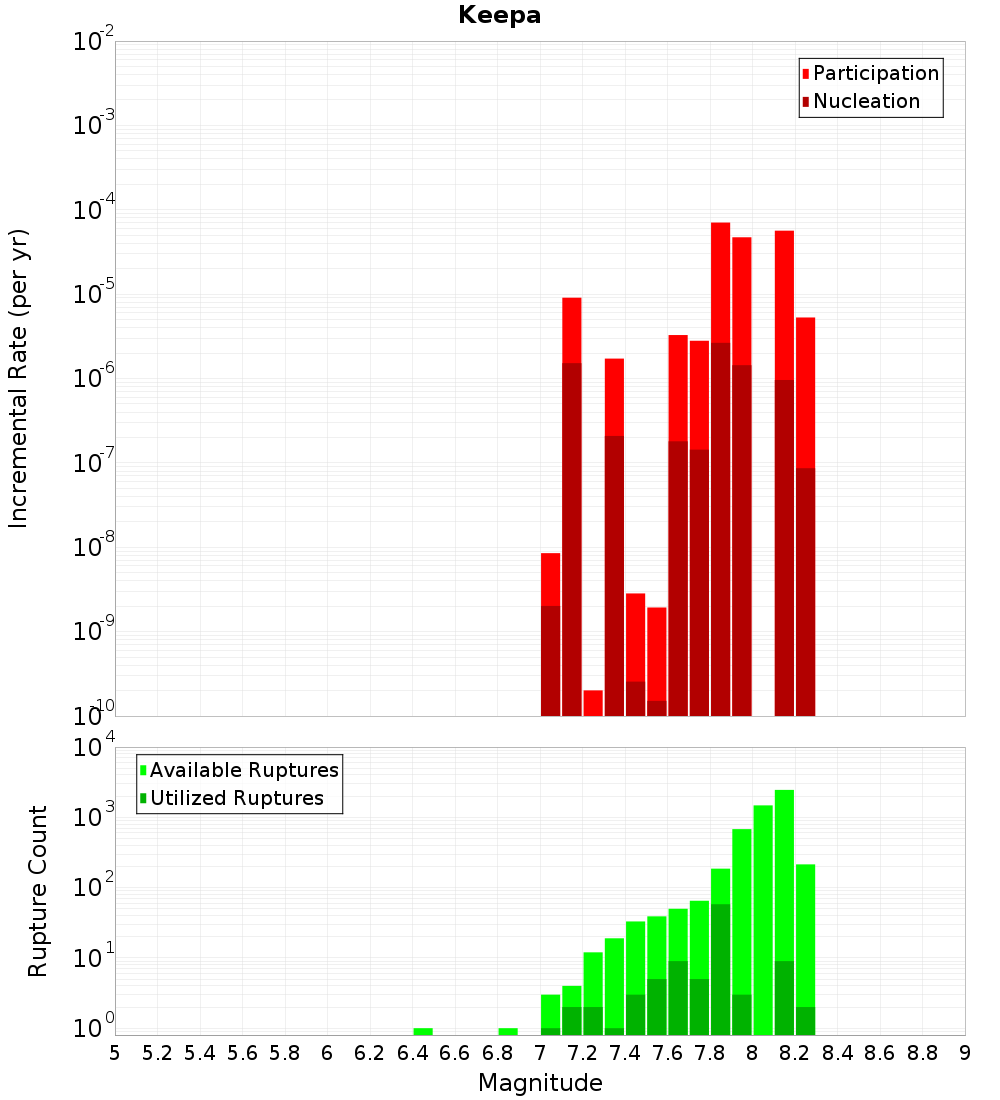 Keepa

Participation
Nucleation

Incremental Rate (per yr)

$10^{-2}$
$10^{-3}$
$10^{-4}$
$10^{-5}$
$10^{-6}$
$10^{-7}$
$10^{-8}$
$10^{-9}$
$10^{-10}$

Available Ruptures
Utilized Ruptures

Rupture Count

$10^{4}$
$10^{3}$
$10^{2}$
$10^{1}$
$10^{0}$

5 5.2 5.4 5.6 5.8 6 6.2 6.4 6.6 6.8 7 7.2 7.4 7.6 7.8 8 8.2 8.4 8.6 8.8 9

Magnitude